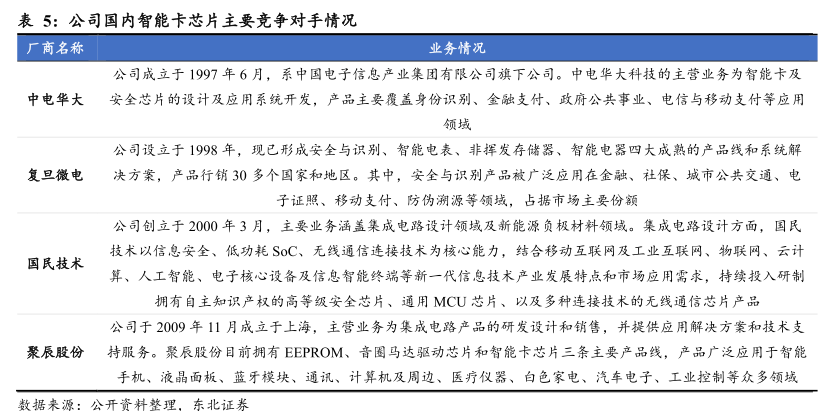 表 5：公司国内智能卡芯片主要竞争对手情况

| 厂商名称 | 业务情况 |
|---|---|
| 中电华大 | 公司成立于 1997 年 6 月，系中国电子信息产业集团有限公司旗下公司。中电华大科技的主营业务为智能卡及安全芯片的设计及应用系统开发，产品主要覆盖身份识别、金融支付、政府公共事业、电信与移动支付等应用领域 |
| 复旦微电 | 公司设立于 1998 年，现已形成安全与识别、智能电表、非挥发存储器、智能电器四大成熟的产品线和系统解决方案，产品行销 30 多个国家和地区。其中，安全与识别产品被广泛应用在金融、社保、城市公共交通、电子证照、移动支付、防伪溯源等领域，占据市场主要份额 |
| 国民技术 | 公司创立于 2000 年 3 月，主要业务涵盖集成电路设计领域及新能源负极材料领域。集成电路设计方面，国民技术以信息安全、低功耗 SoC、无线通信连接技术为核心能力，结合移动互联网及工业互联网、物联网、云计算、人工智能、电子核心设备及信息智能终端等新一代信息技术产业发展特点和市场应用需求，持续投入研制拥有自主知识产权的高等级安全芯片、通用 MCU 芯片、以及多种连接技术的无线通信芯片产品 |
| 聚辰股份 | 公司于 2009 年 11 月成立于上海，主营业务为集成电路产品的研发设计和销售，并提供应用解决方案和技术支持服务。聚辰股份目前拥有 EEPROM、音圈马达驱动芯片和智能卡芯片三条主要产品线，产品广泛应用于智能手机、液晶面板、蓝牙模块、通讯、计算机及周边、医疗仪器、白色家电、汽车电子、工业控制等众多领域 |

数据来源：公开资料整理，东北证券